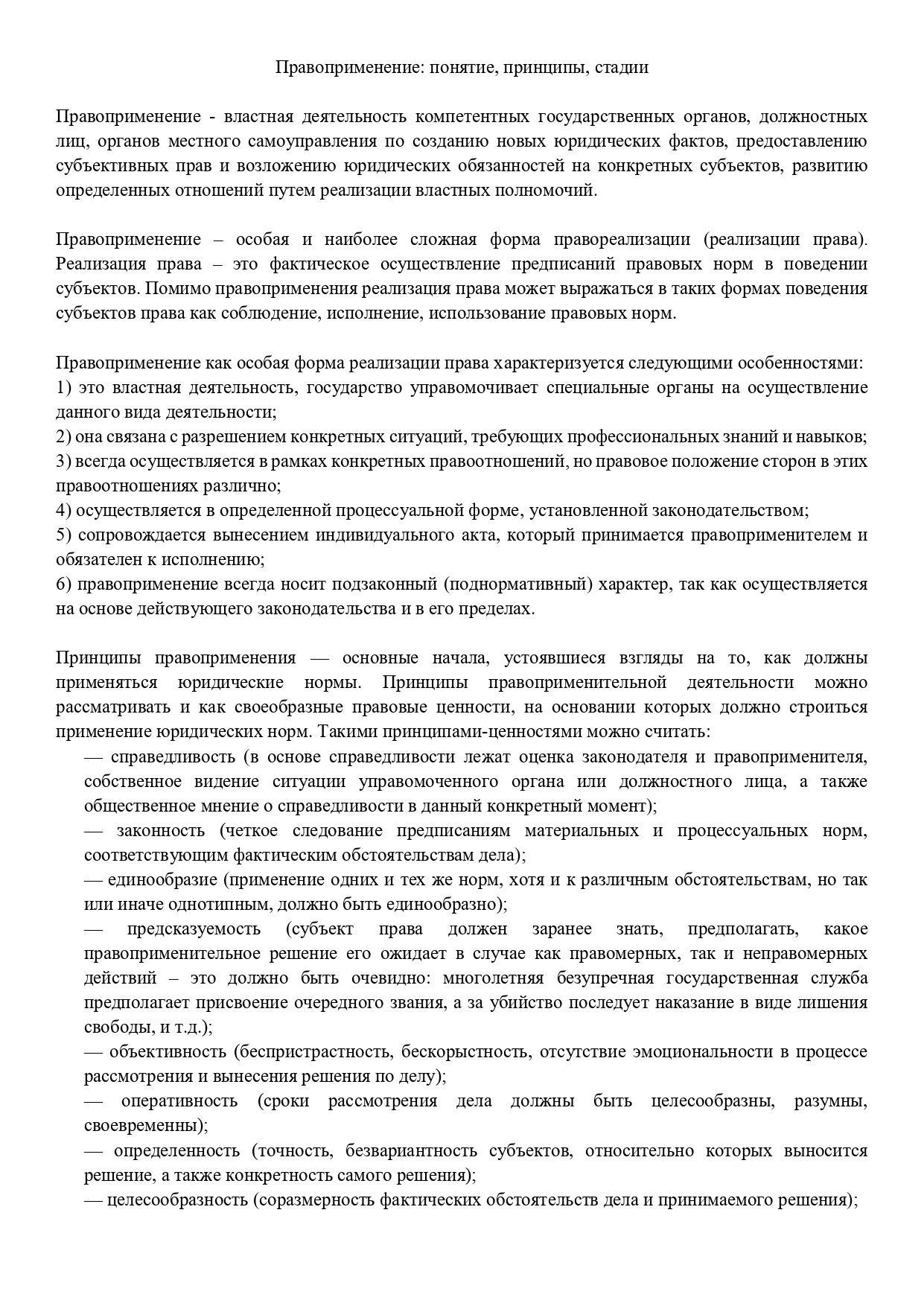 Правоприменение: понятие, принципы, стадии

Правоприменение - властная деятельность компетентных государственных органов, должностных лиц, органов местного самоуправления по созданию новых юридических фактов, предоставлению субъективных прав и возложению юридических обязанностей на конкретных субъектов, развитию определенных отношений путем реализации властных полномочий.

Правоприменение – особая и наиболее сложная форма правореализации (реализации права). Реализация права – это фактическое осуществление предписаний правовых норм в поведении субъектов. Помимо правоприменения реализация права может выражаться в таких формах поведения субъектов права как соблюдение, исполнение, использование правовых норм.

Правоприменение как особая форма реализации права характеризуется следующими особенностями:
1) это властная деятельность, государство управомочивает специальные органы на осуществление данного вида деятельности;
2) она связана с разрешением конкретных ситуаций, требующих профессиональных знаний и навыков;
3) всегда осуществляется в рамках конкретных правоотношений, но правовое положение сторон в этих правоотношениях различно;
4) осуществляется в определенной процессуальной форме, установленной законодательством;
5) сопровождается вынесением индивидуального акта, который принимается правоприменителем и обязателен к исполнению;
6) правоприменение всегда носит подзаконный (поднормативный) характер, так как осуществляется на основе действующего законодательства и в его пределах.

Принципы правоприменения — основные начала, устоявшиеся взгляды на то, как должны применяться юридические нормы. Принципы правоприменительной деятельности можно рассматривать и как своеобразные правовые ценности, на основании которых должно строиться применение юридических норм. Такими принципами-ценностями можно считать:
— справедливость (в основе справедливости лежат оценка законодателя и правоприменителя, собственное видение ситуации управомоченного органа или должностного лица, а также общественное мнение о справедливости в данный конкретный момент);
— законность (четкое следование предписаниям материальных и процессуальных норм, соответствующим фактическим обстоятельствам дела);
— единообразие (применение одних и тех же норм, хотя и к различным обстоятельствам, но так или иначе однотипным, должно быть единообразно);
— предсказуемость (субъект права должен заранее знать, предполагать, какое правоприменительное решение его ожидает в случае как правомерных, так и неправомерных действий – это должно быть очевидно: многолетняя безупречная государственная служба предполагает присвоение очередного звания, а за убийство последует наказание в виде лишения свободы, и т.д.);
— объективность (беспристрастность, бескорыстность, отсутствие эмоциональности в процессе рассмотрения и вынесения решения по делу);
— оперативность (сроки рассмотрения дела должны быть целесообразны, разумны, своевременны);
— определенность (точность, безвариантность субъектов, относительно которых выносится решение, а также конкретность самого решения);
— целесообразность (соразмерность фактических обстоятельств дела и принимаемого решения);